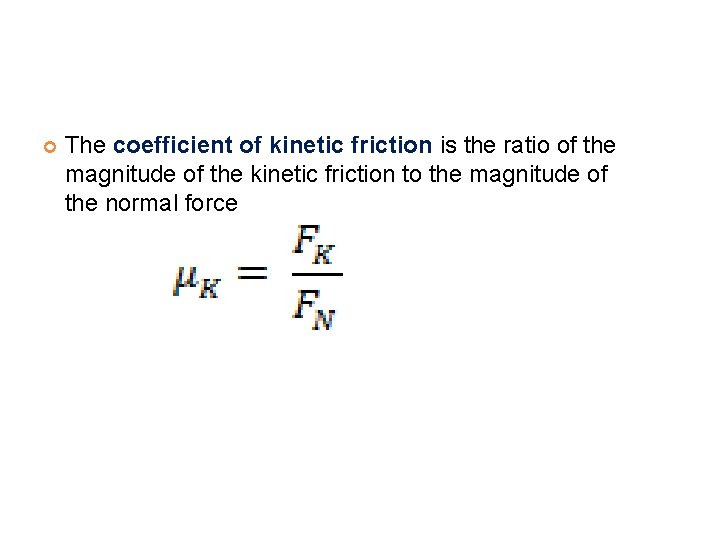 • The coefficient of kinetic friction is the ratio of the magnitude of the kinetic friction to the magnitude of the normal force

$\mu_K = \frac{F_K}{F_N}$